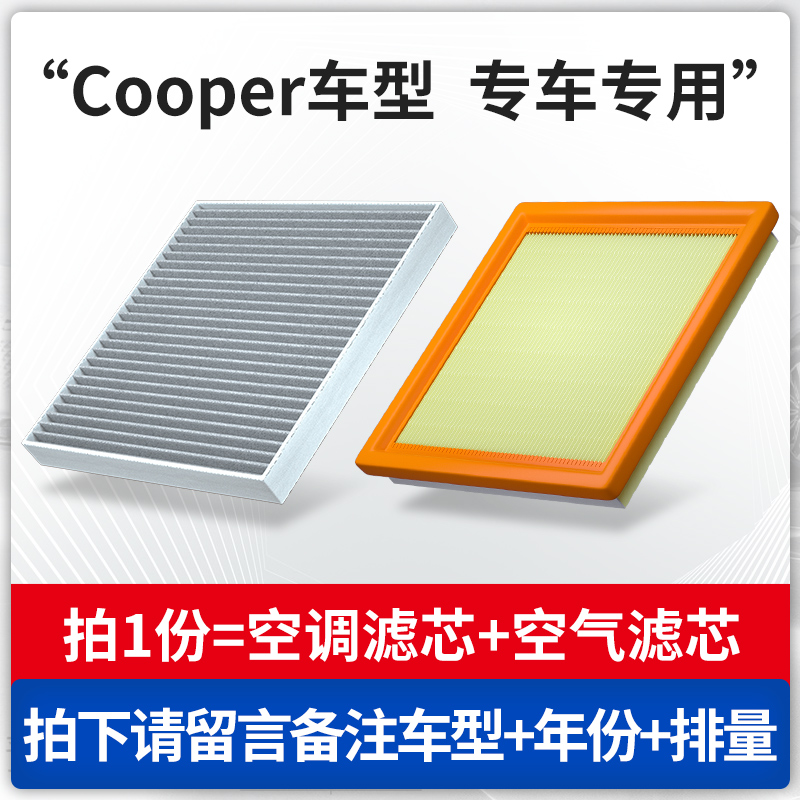 “Cooper车型 专车专用”

拍1份=空调滤芯+空气滤芯

拍下请留言备注车型+年份+排量